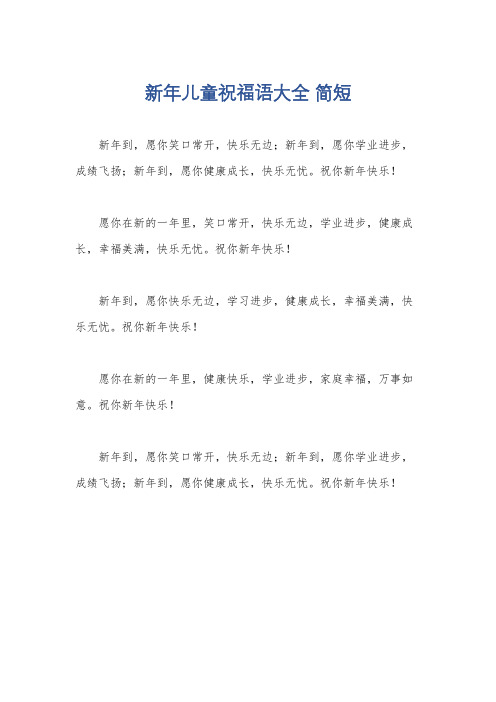 新年儿童祝福语大全 简短

新年到，愿你笑口常开，快乐无边；新年到，愿你学业进步，成绩飞扬；新年到，愿你健康成长，快乐无忧。祝你新年快乐！

愿你在新的一年里，笑口常开，快乐无边，学业进步，健康成长，幸福美满，快乐无忧。祝你新年快乐！

新年到，愿你快乐无边，学习进步，健康成长，幸福美满，快乐无忧。祝你新年快乐！

愿你在新的一年里，健康快乐，学业进步，家庭幸福，万事如意。祝你新年快乐！

新年到，愿你笑口常开，快乐无边；新年到，愿你学业进步，成绩飞扬；新年到，愿你健康成长，快乐无忧。祝你新年快乐！